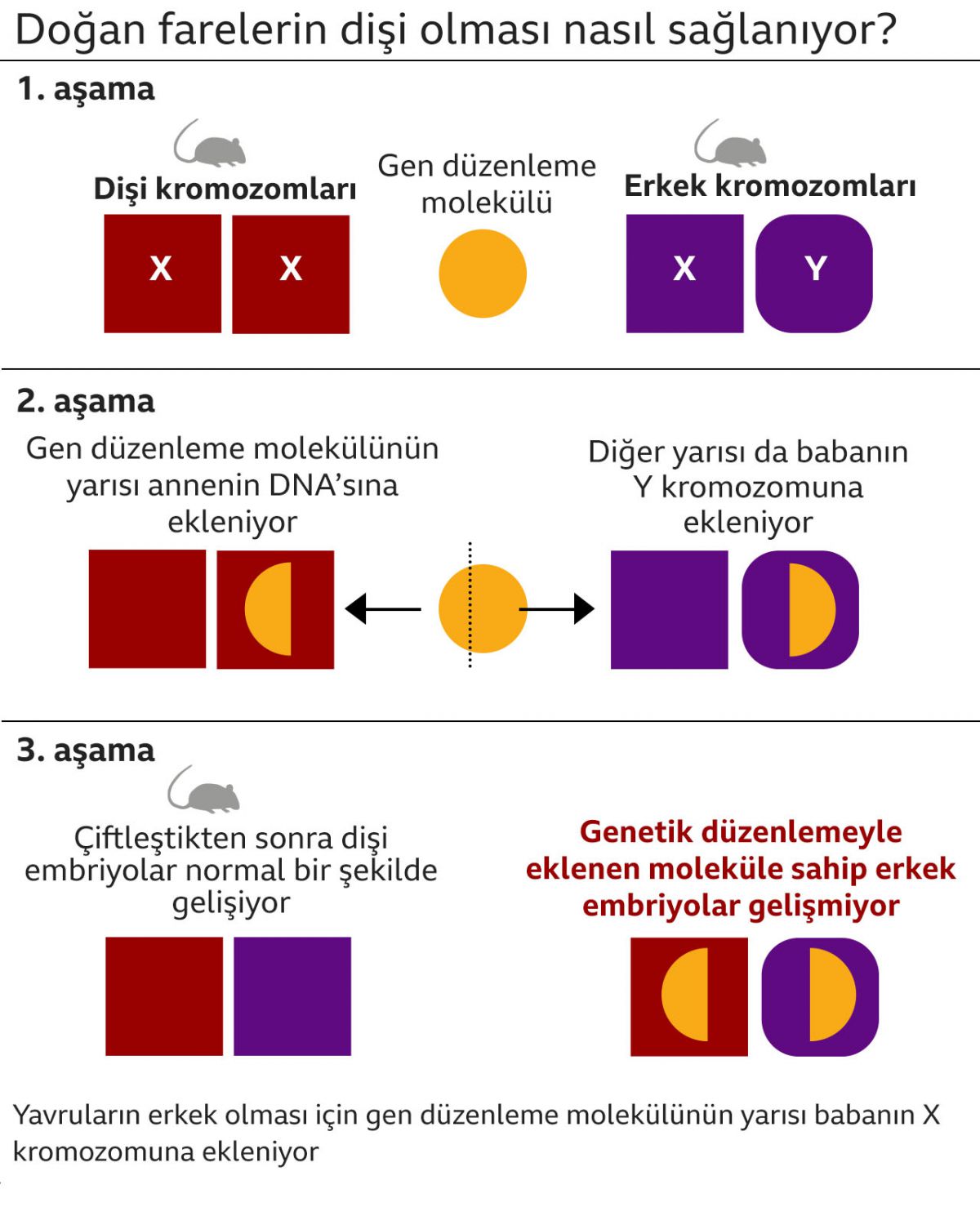 Doğan farelerin dişi olması nasıl sağlanıyor?

1. aşama

Dişi kromozomları

X X

Gen düzenleme molekülü

Erkek kromozomları

X Y

2. aşama

Gen düzenleme molekülünün yarısı annenin DNA'sına ekleniyor

Diğer yarısı da babanın Y kromozomuna ekleniyor

3. aşama

Çiftleştikten sonra dişi embriyolar normal bir şekilde gelişiyor

Genetik düzenlemeyle eklenen moleküle sahip erkek embriyolar gelişmiyor

Yavruların erkek olması için gen düzenleme molekülünün yarısı babanın X kromozomuna ekleniyor